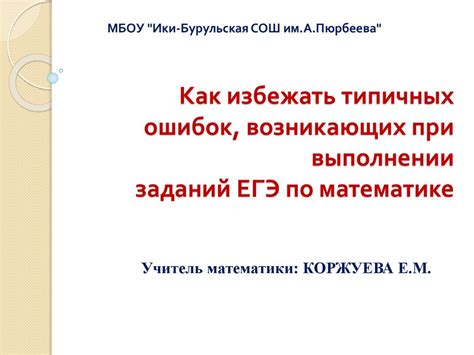 МБОУ "Ики-Бурульская СОШ им.А.Пюрбеева"

Как избежать типичных ошибок, возникающих при выполнении заданий ЕГЭ по математике

Учитель математики: КОРЖУЕВА Е.М.